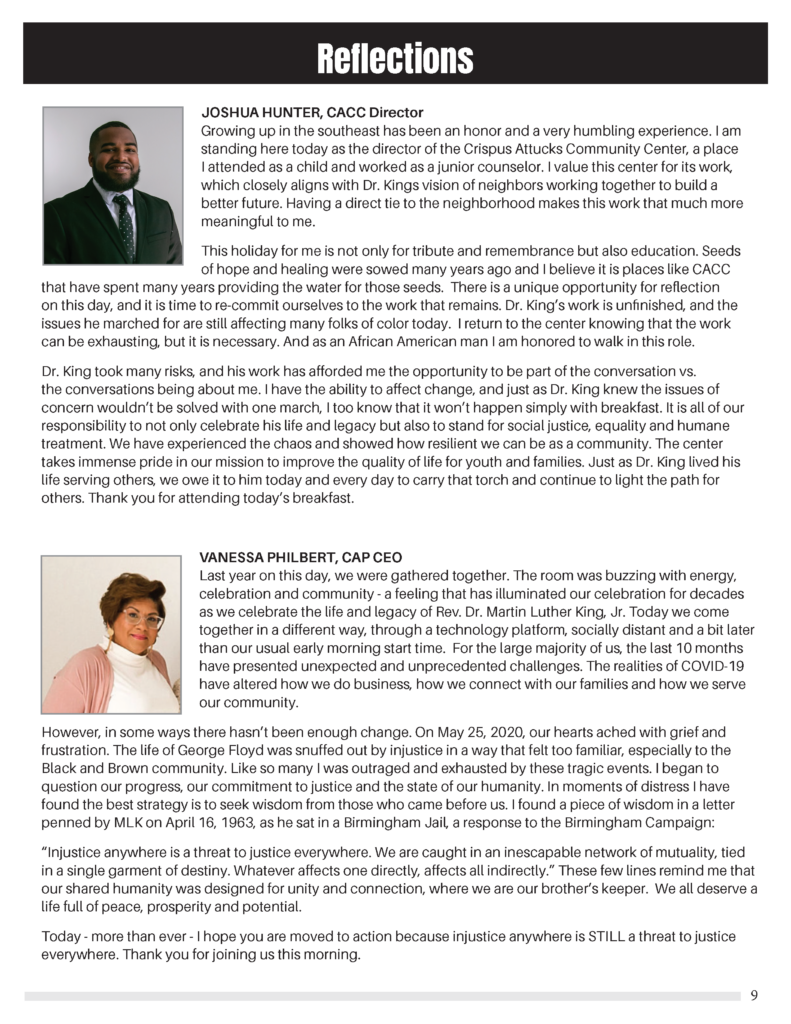 Reflections

JOSHUA HUNTER, CACC Director
Growing up in the southeast has been an honor and a very humbling experience. I am standing here today as the director of the Crispus Attucks Community Center, a place I attended as a child and worked as a junior counselor. I value this center for its work, which closely aligns with Dr. Kings vision of neighbors working together to build a better future. Having a direct tie to the neighborhood makes this work that much more meaningful to me.

This holiday for me is not only for tribute and remembrance but also education. Seeds of hope and healing were sowed many years ago and I believe it is places like CACC that have spent many years providing the water for those seeds. There is a unique opportunity for reflection on this day, and it is time to re-commit ourselves to the work that remains. Dr. King's work is unfinished, and the issues he marched for are still affecting many folks of color today. I return to the center knowing that the work can be exhausting, but it is necessary. And as an African American man I am honored to walk in this role.

Dr. King took many risks, and his work has afforded me the opportunity to be part of the conversation vs. the conversations being about me. I have the ability to affect change, and just as Dr. King knew the issues of concern wouldn't be solved with one march, I too know that it won't happen simply with breakfast. It is all of our responsibility to not only celebrate his life and legacy but also to stand for social justice, equality and humane treatment. We have experienced the chaos and showed how resilient we can be as a community. The center takes immense pride in our mission to improve the quality of life for youth and families. Just as Dr. King lived his life serving others, we owe it to him today and every day to carry that torch and continue to light the path for others. Thank you for attending today's breakfast.

VANESSA PHILBERT, CAP CEO
Last year on this day, we were gathered together. The room was buzzing with energy, celebration and community - a feeling that has illuminated our celebration for decades as we celebrate the life and legacy of Rev. Dr. Martin Luther King, Jr. Today we come together in a different way, through a technology platform, socially distant and a bit later than our usual early morning start time. For the large majority of us, the last 10 months have presented unexpected and unprecedented challenges. The realities of COVID-19 have altered how we do business, how we connect with our families and how we serve our community.

However, in some ways there hasn't been enough change. On May 25, 2020, our hearts ached with grief and frustration. The life of George Floyd was snuffed out by injustice in a way that felt too familiar, especially to the Black and Brown community. Like so many I was outraged and exhausted by these tragic events. I began to question our progress, our commitment to justice and the state of our humanity. In moments of distress I have found the best strategy is to seek wisdom from those who came before us. I found a piece of wisdom in a letter penned by MLK on April 16, 1963, as he sat in a Birmingham Jail, a response to the Birmingham Campaign:

"Injustice anywhere is a threat to justice everywhere. We are caught in an inescapable network of mutuality, tied in a single garment of destiny. Whatever affects one directly, affects all indirectly." These few lines remind me that our shared humanity was designed for unity and connection, where we are our brother's keeper. We all deserve a life full of peace, prosperity and potential.

Today - more than ever - I hope you are moved to action because injustice anywhere is STILL a threat to justice everywhere. Thank you for joining us this morning.

9